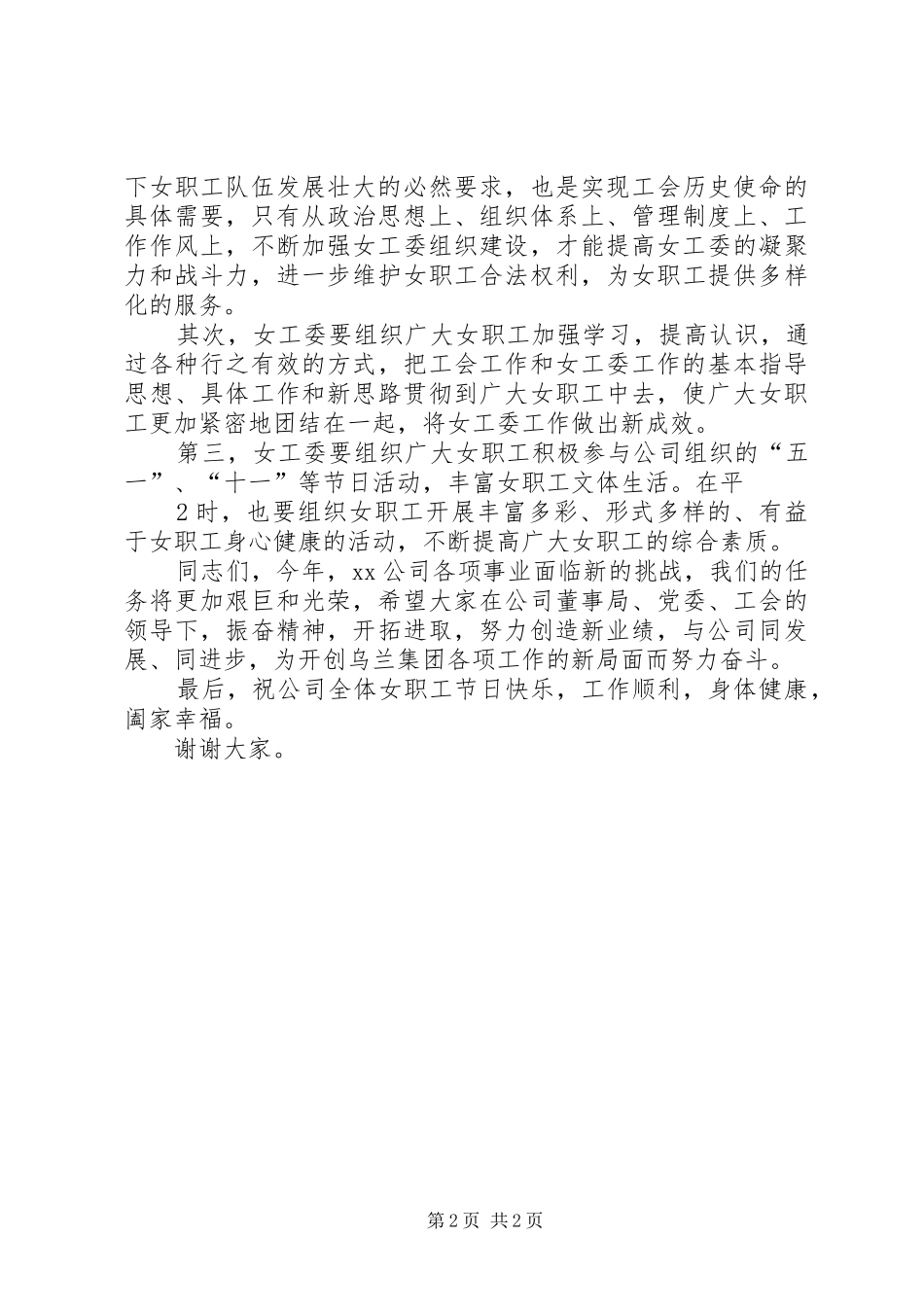 下女职工队伍发展壮大的必然要求，也是实现工会历史使命的具体需要，只有从政治思想上、组织体系上、管理制度上、工作作风上，不断加强女工委组织建设，才能提高女工委的凝聚力和战斗力，进一步维护女职工合法权利，为女职工提供多样化的服务。

其次，女工委要组织广大女职工加强学习，提高认识，通过各种行之有效的方式，把工会工作和女工委工作的基本指导思想、具体工作和新思路贯彻到广大女职工中去，使广大女职工更加紧密地团结在一起，将女工委工作做出新成效。

第三，女工委要组织广大女职工积极参与公司组织的“五一”、“十一”等节日活动，丰富女职工文体生活。在平

2时，也要组织女职工开展丰富多彩、形式多样的、有益于女职工身心健康的活动，不断提高广大女职工的综合素质。

同志们，今年，xx公司各项事业面临新的挑战，我们的任务将更加艰巨和光荣，希望大家在公司董事局、党委、工会的领导下，振奋精神，开拓进取，努力创造新业绩，与公司同发展、同进步，为开创乌兰集团各项工作的新局面而努力奋斗。

最后，祝公司全体女职工节日快乐，工作顺利，身体健康，阖家幸福。

谢谢大家。

第2页 共2页